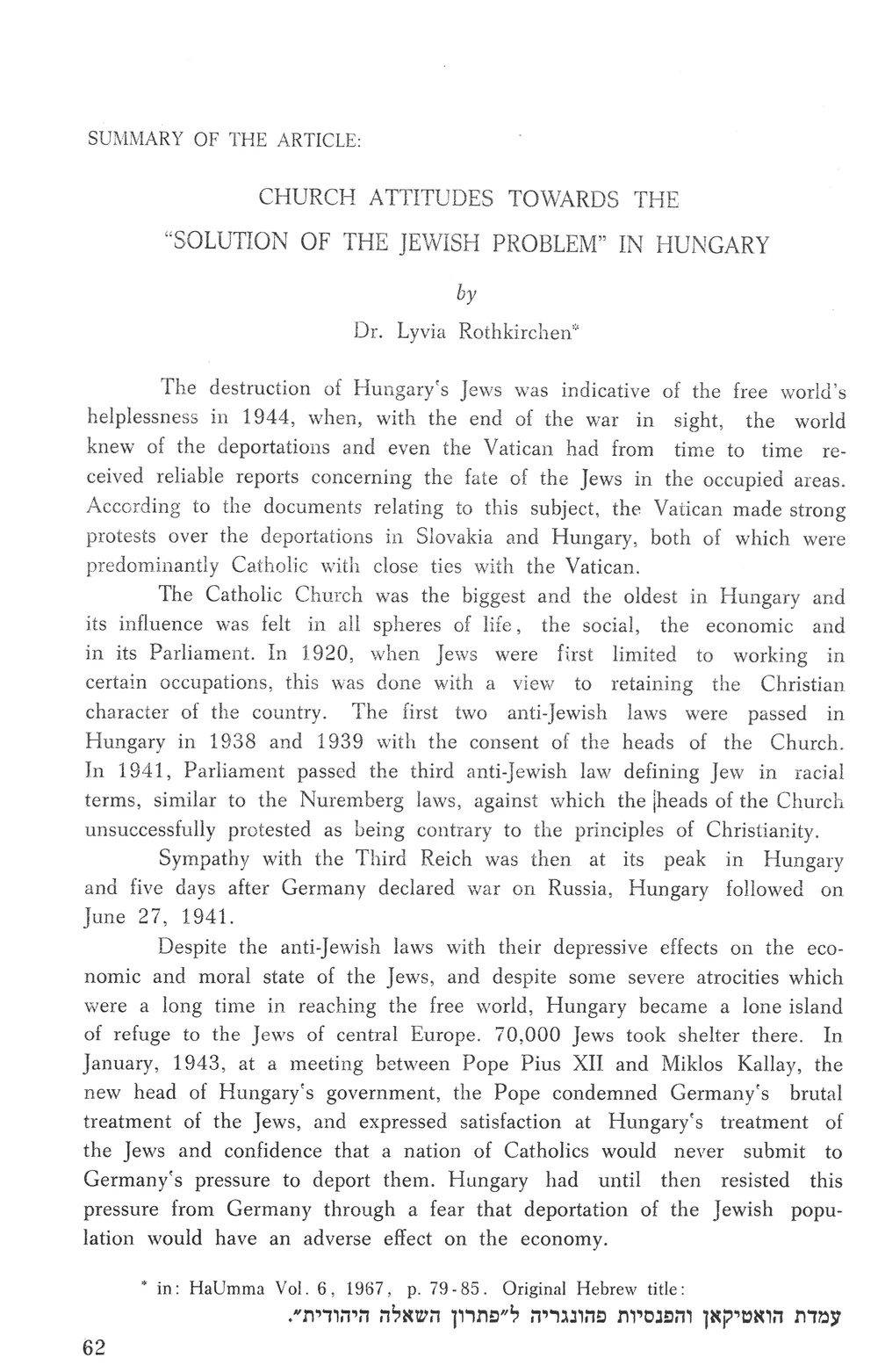 SUMMARY OF THE ARTICLE:

CHURCH ATTITUDES TOWARDS THE "SOLUTION OF THE JEWISH PROBLEM" IN HUNGARY

by

Dr. Lyvia Rothkirchen*

The destruction of Hungary's Jews was indicative of the free world's helplessness in 1944, when, with the end of the war in sight, the world knew of the deportations and even the Vatican had from time to time received reliable reports concerning the fate of the Jews in the occupied areas. According to the documents relating to this subject, the Vatican made strong protests over the deportations in Slovakia and Hungary, both of which were predominantly Catholic with close ties with the Vatican.

The Catholic Church was the biggest and the oldest in Hungary and its influence was felt in all spheres of life, the social, the economic and in its Parliament. In 1920, when Jews were first limited to working in certain occupations, this was done with a view to retaining the Christian character of the country. The first two anti-Jewish laws were passed in Hungary in 1938 and 1939 with the consent of the heads of the Church. In 1941, Parliament passed the third anti-Jewish law defining Jew in racial terms, similar to the Nuremberg laws, against which the heads of the Church unsuccessfully protested as being contrary to the principles of Christianity.

Sympathy with the Third Reich was then at its peak in Hungary and five days after Germany declared war on Russia, Hungary followed on June 27, 1941.

Despite the anti-Jewish laws with their depressive effects on the economic and moral state of the Jews, and despite some severe atrocities which were a long time in reaching the free world, Hungary became a lone island of refuge to the Jews of central Europe. 70,000 Jews took shelter there. In January, 1943, at a meeting between Pope Pius XII and Miklos Kallay, the new head of Hungary's government, the Pope condemned Germany's brutal treatment of the Jews, and expressed satisfaction at Hungary's treatment of the Jews and confidence that a nation of Catholics would never submit to Germany's pressure to deport them. Hungary had until then resisted this pressure from Germany through a fear that deportation of the Jewish population would have an adverse effect on the economy.

* in: HaUmma Vol. 6, 1967, p. 79-85. Original Hebrew title:
עמדת הואטיקאן והפנסיות פהונגריה ל"פתרון השאלה היהודית".

62